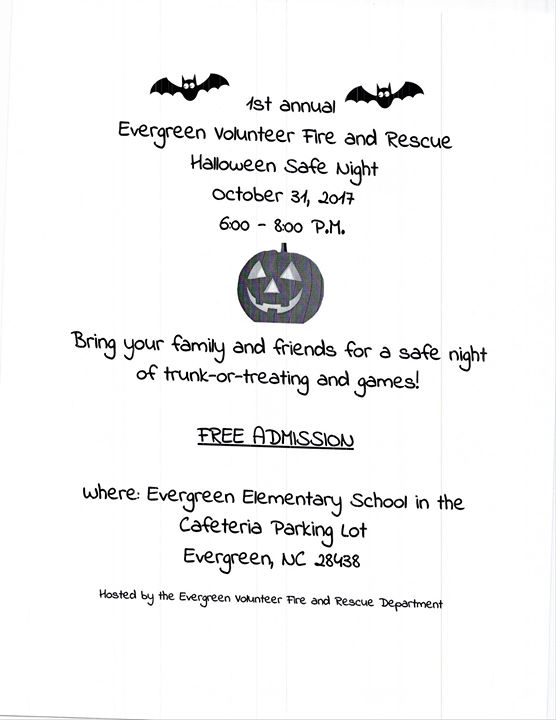 1st annual
Evergreen Volunteer Fire and Rescue
Halloween Safe Night
October 31, 2017
6:00 - 8:00 P.M.

Bring your family and friends for a safe night of trunk-or-treating and games!

FREE ADMISSION

Where: Evergreen Elementary School in the Cafeteria Parking Lot
Evergreen, NC 28438

Hosted by the Evergreen Volunteer Fire and Rescue Department